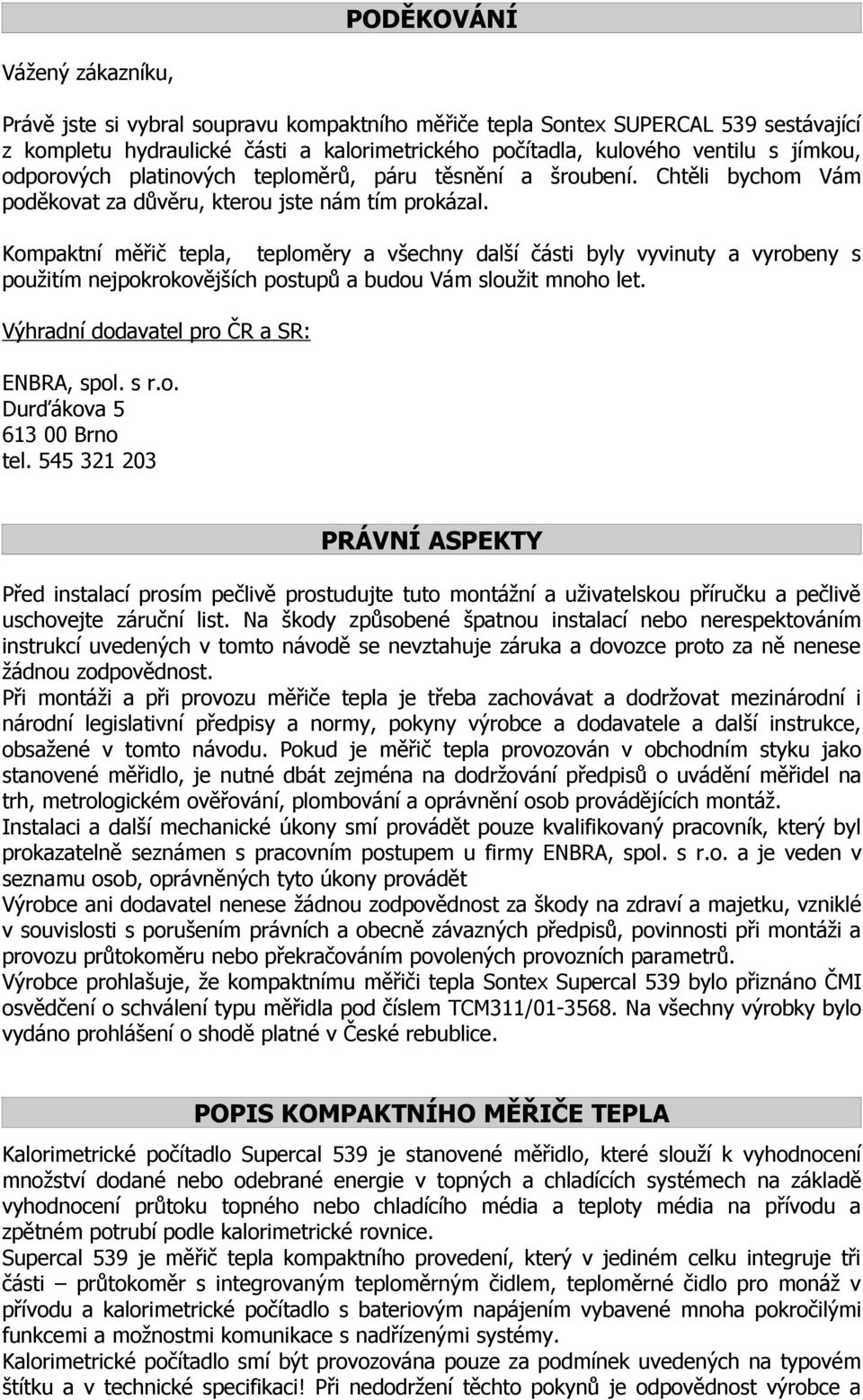 PODĚKOVÁNÍ

Vážený zákazníku,

Právě jste si vybral soupravu kompaktního měřiče tepla Sontex SUPERCAL 539 sestávající z kompletu hydraulické části a kalorimetrického počítadla, kulového ventilu s jímkou, odporových platinových teploměrů, páru těsnění a šroubení. Chtěli bychom Vám poděkovat za důvěru, kterou jste nám tím prokázal.

Kompaktní měřič tepla, teploměry a všechny další části byly vyvinuty a vyrobeny s použitím nejpokrokovějších postupů a budou Vám sloužit mnoho let.

Výhradní dodavatel pro ČR a SR:

ENBRA, spol. s r.o.
Durďákova 5
613 00 Brno
tel. 545 321 203

PRÁVNÍ ASPEKTY

Před instalací prosím pečlivě prostudujte tuto montážní a uživatelskou příručku a pečlivě uschovejte záruční list. Na škody způsobené špatnou instalací nebo nerespektováním instrukcí uvedených v tomto návodě se nevztahuje záruka a dovozce proto za ně nenese žádnou zodpovědnost.
Při montáži a při provozu měřiče tepla je třeba zachovávat a dodržovat mezinárodní i národní legislativní předpisy a normy, pokyny výrobce a dodavatele a další instrukce, obsažené v tomto návodu. Pokud je měřič tepla provozován v obchodním styku jako stanovené měřidlo, je nutné dbát zejména na dodržování předpisů o uvádění měřidel na trh, metrologickém ověřování, plombování a oprávnění osob provádějících montáž.
Instalaci a další mechanické úkony smí provádět pouze kvalifikovaný pracovník, který byl prokazatelně seznámen s pracovním postupem u firmy ENBRA, spol. s r.o. a je veden v seznamu osob, oprávněných tyto úkony provádět
Výrobce ani dodavatel nenese žádnou zodpovědnost za škody na zdraví a majetku, vzniklé v souvislosti s porušením právních a obecně závazných předpisů, povinností při montáži a provozu průtokoměru nebo překračováním povolených provozních parametrů.
Výrobce prohlašuje, že kompaktnímu měřiči tepla Sontex Supercal 539 bylo přiznáno ČMI osvědčení o schválení typu měřidla pod číslem TCM311/01-3568. Na všechny výrobky bylo vydáno prohlášení o shodě platné v České rebublice.

POPIS KOMPAKTNÍHO MĚŘIČE TEPLA

Kalorimetrické počítadlo Supercal 539 je stanovené měřidlo, které slouží k vyhodnocení množství dodané nebo odebrané energie v topných a chladících systémech na základě vyhodnocení průtoku topného nebo chladícího média a teploty média na přívodu a zpětném potrubí podle kalorimetrické rovnice.
Supercal 539 je měřič tepla kompaktního provedení, který v jediném celku integruje tři části – průtokoměr s integrovaným teploměrným čidlem, teploměrné čidlo pro monáž v přívodu a kalorimetrické počítadlo s bateriovým napájením vybavené mnoha pokročilými funkcemi a možnostmi komunikace s nadřízenými systémy.
Kalorimetrické počítadlo smí být provozována pouze za podmínek uvedených na typovém štítku a v technické specifikaci! Při nedodržení těchto pokynů je odpovědnost výrobce a